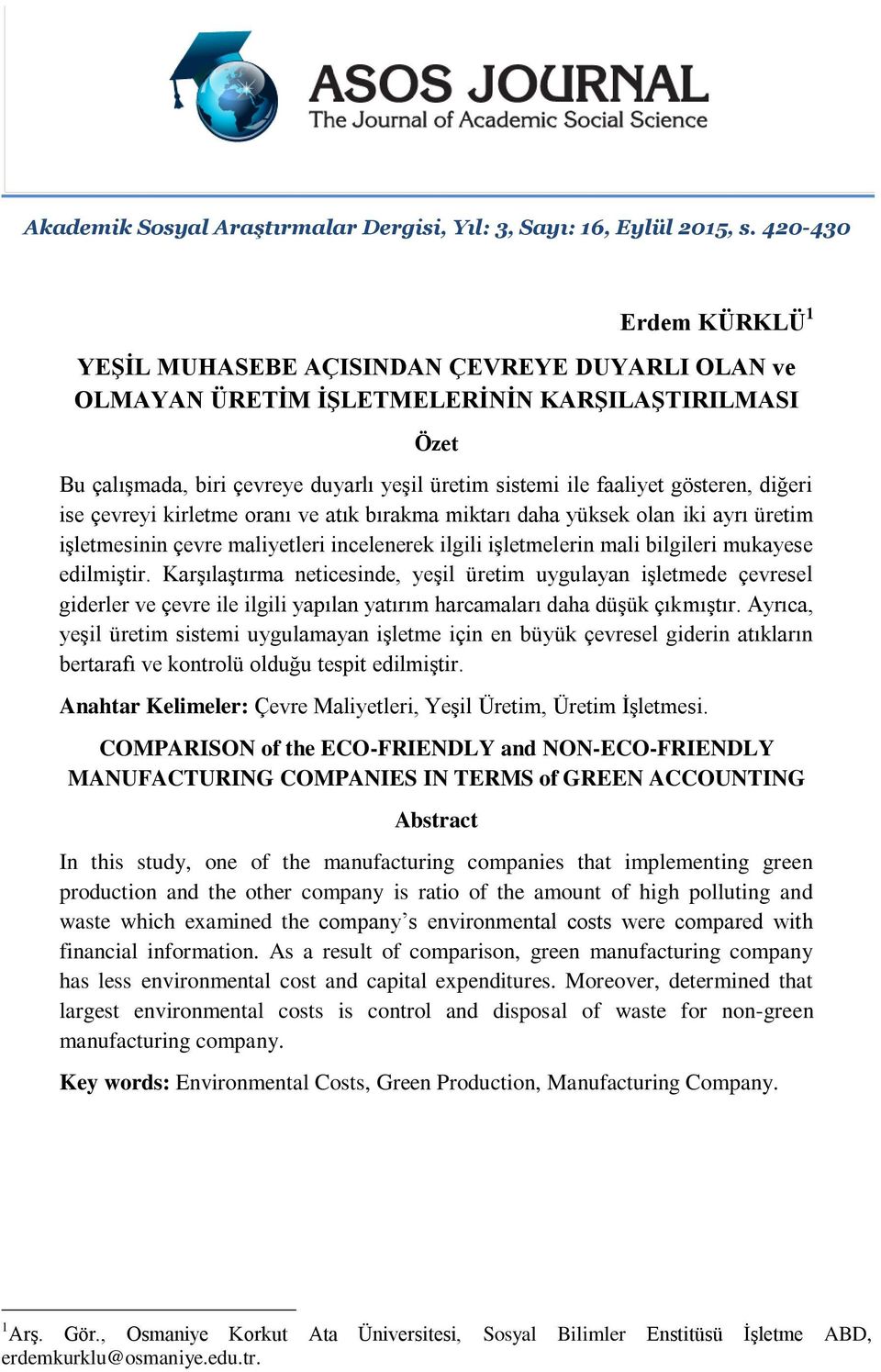 ASOS JOURNAL
The Journal of Academic Social Science

Akademik Sosyal Araştırmalar Dergisi, Yıl: 3, Sayı: 16, Eylül 2015, s. 420-430

Erdem KÜRKLÜ$^1$

YEŞİL MUHASEBE AÇISINDAN ÇEVREYE DUYARLI OLAN ve OLMAYAN ÜRETİM İŞLETMELERİNİN KARŞILAŞTIRILMASI

Özet

Bu çalışmada, biri çevreye duyarlı yeşil üretim sistemi ile faaliyet gösteren, diğeri ise çevreyi kirletme oranı ve atık bırakma miktarı daha yüksek olan iki ayrı üretim işletmesinin çevre maliyetleri incelenerek ilgili işletmelerin mali bilgileri mukayese edilmiştir. Karşılaştırma neticesinde, yeşil üretim uygulayan işletmede çevresel giderler ve çevre ile ilgili yapılan yatırım harcamaları daha düşük çıkmıştır. Ayrıca, yeşil üretim sistemi uygulamayan işletme için en büyük çevresel giderin atıkların bertarafı ve kontrolü olduğu tespit edilmiştir.

Anahtar Kelimeler: Çevre Maliyetleri, Yeşil Üretim, Üretim İşletmesi.

COMPARISON of the ECO-FRIENDLY and NON-ECO-FRIENDLY MANUFACTURING COMPANIES IN TERMS of GREEN ACCOUNTING

Abstract

In this study, one of the manufacturing companies that implementing green production and the other company is ratio of the amount of high polluting and waste which examined the company’s environmental costs were compared with financial information. As a result of comparison, green manufacturing company has less environmental cost and capital expenditures. Moreover, determined that largest environmental costs is control and disposal of waste for non-green manufacturing company.

Key words: Environmental Costs, Green Production, Manufacturing Company.

$^1$Arş. Gör., Osmaniye Korkut Ata Üniversitesi, Sosyal Bilimler Enstitüsü İşletme ABD, erdemkurklu@osmaniye.edu.tr.